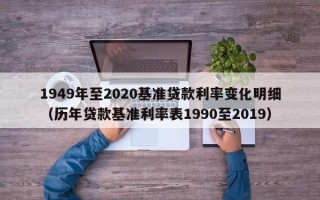 1949年至2020基准贷款利率变化明细（历年贷款基准利率表1990至2019）